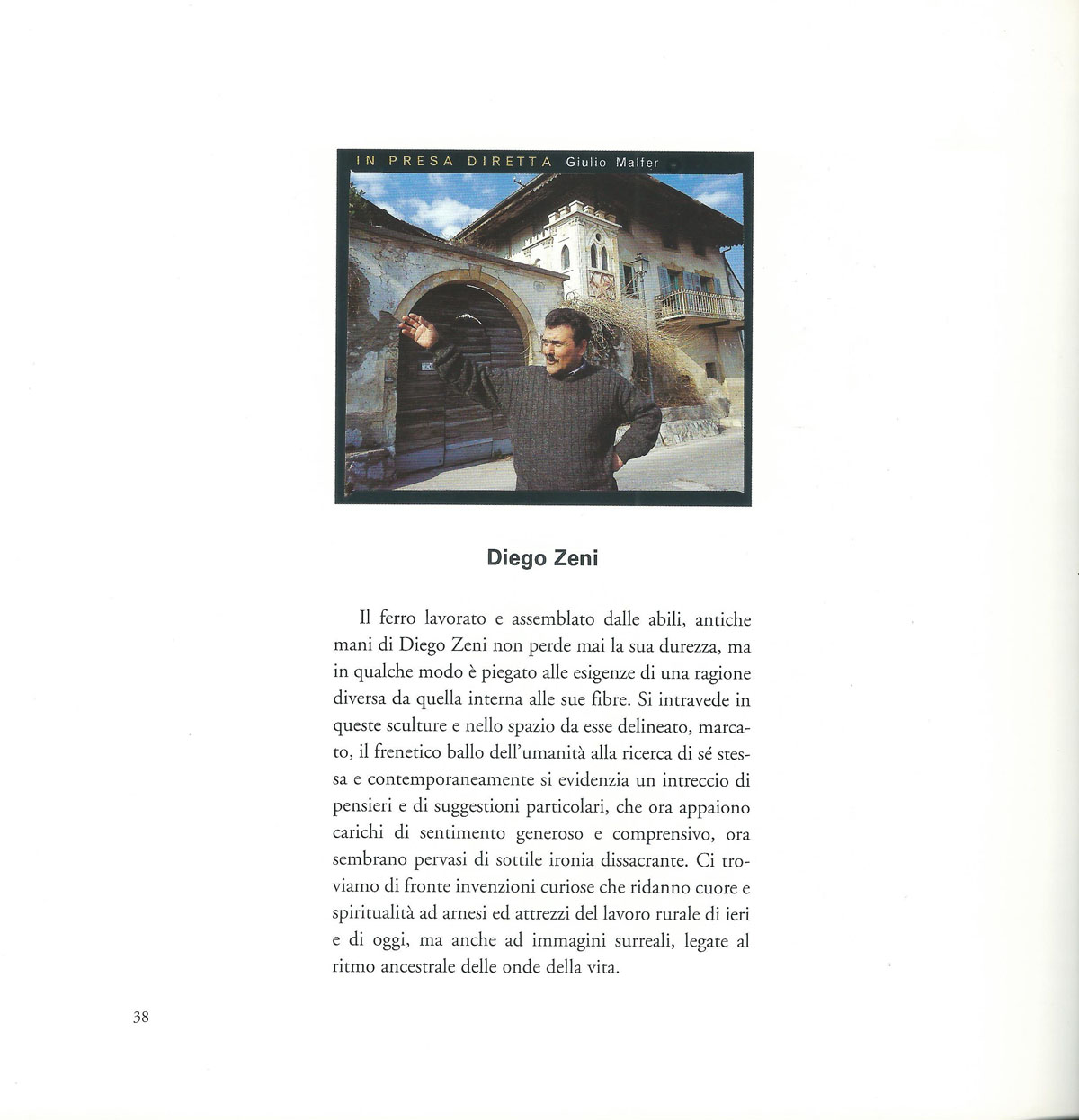 IN PRESA DIRETTA Giulio Malfer

Diego Zeni

Il ferro lavorato e assemblato dalle abili, antiche mani di Diego Zeni non perde mai la sua durezza, ma in qualche modo è piegato alle esigenze di una ragione diversa da quella interna alle sue fibre. Si intravede in queste sculture e nello spazio da esse delineato, marcato, il frenetico ballo dell'umanità alla ricerca di sé stessa e contemporaneamente si evidenzia un intreccio di pensieri e di suggestioni particolari, che ora appaiono carichi di sentimento generoso e comprensivo, ora sembrano pervasi di sottile ironia dissacrante. Ci troviamo di fronte invenzioni curiose che ridanno cuore e spiritualità ad arnesi ed attrezzi del lavoro rurale di ieri e di oggi, ma anche ad immagini surreali, legate al ritmo ancestrale delle onde della vita.

38